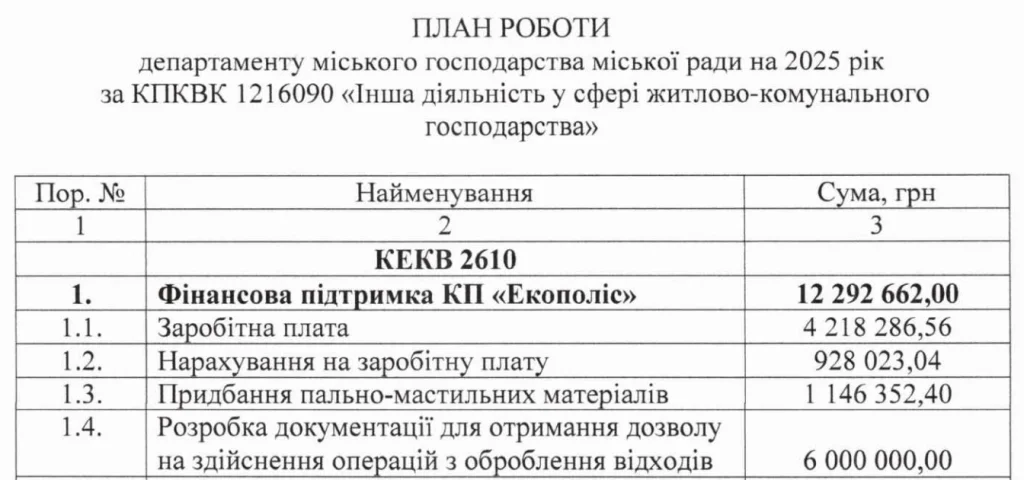 ПЛАН РОБОТИ
департаменту міського господарства міської ради на 2025 рік
за КПКВК 1216090 «Інша діяльність у сфері житлово-комунального господарства»

| Пор. № | Найменування | Сума, грн |
|---|---|---|
| 1 | 2 | 3 |
| | **КЕКВ 2610** | |
| **1.** | **Фінансова підтримка КП «Екополіс»** | **12 292 662,00** |
| 1.1. | Заробітна плата | 4 218 286,56 |
| 1.2. | Нарахування на заробітну плату | 928 023,04 |
| 1.3. | Придбання пально-мастильних матеріалів | 1 146 352,40 |
| 1.4. | Розробка документації для отримання дозволу на здійснення операцій з оброблення відходів | 6 000 000,00 |